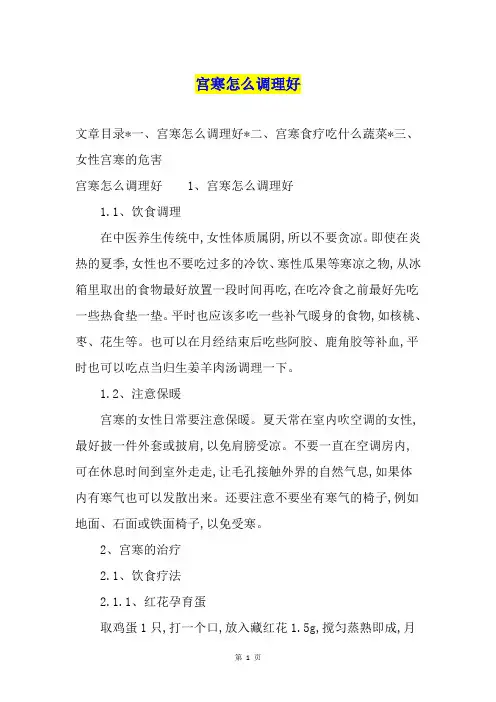 宫寒怎么调理好

文章目录*一、宫寒怎么调理好*二、宫寒食疗吃什么蔬菜*三、女性宫寒的危害

宫寒怎么调理好　　1、宫寒怎么调理好

1.1、饮食调理

在中医养生传统中,女性体质属阴,所以不要贪凉。即使在炎热的夏季,女性也不要吃过多的冷饮、寒性瓜果等寒凉之物,从冰箱里取出的食物最好放置一段时间再吃,在吃冷食之前最好先吃一些热食垫一垫。平时也应该多吃一些补气暖身的食物,如核桃、枣、花生等。也可以在月经结束后吃些阿胶、鹿角胶等补血,平时也可以吃点当归生姜羊肉汤调理一下。

1.2、注意保暖

宫寒的女性日常要注意保暖。夏天常在室内吹空调的女性,最好披一件外套或披肩,以免肩膀受凉。不要一直在空调房内,可在休息时间到室外走走,让毛孔接触外界的自然气息,如果体内有寒气也可以发散出来。还要注意不要坐有寒气的椅子,例如地面、石面或铁面椅子,以免受寒。

2、宫寒的治疗

2.1、饮食疗法

2.1.1、红花孕育蛋

取鸡蛋1只,打一个口,放入藏红花1.5g,搅匀蒸熟即成,月

第 1 页